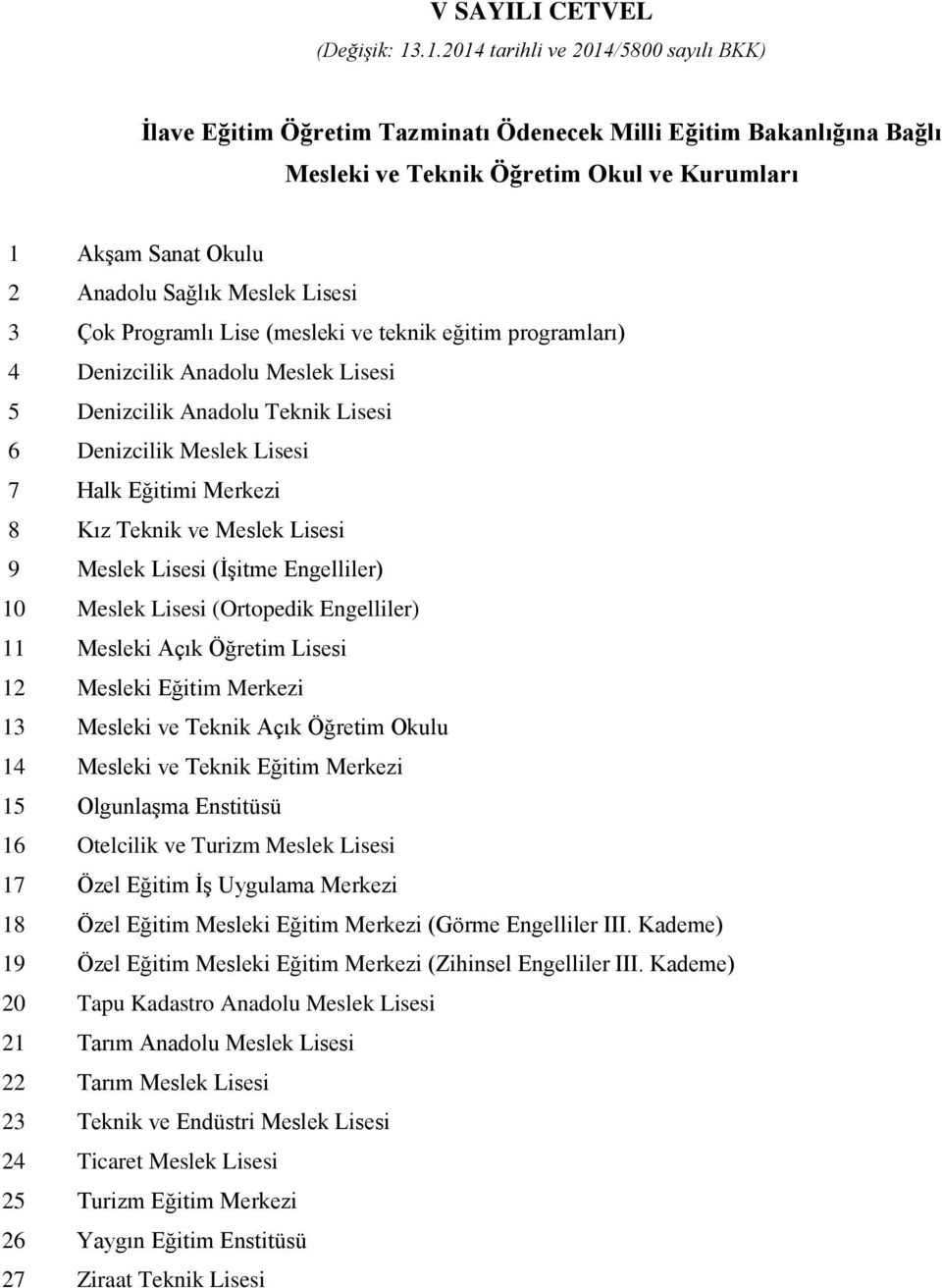 V SAYILI CETVEL
(Değişik: 13.1.2014 tarihli ve 2014/5800 sayılı BKK)

İlave Eğitim Öğretim Tazminatı Ödenecek Milli Eğitim Bakanlığına Bağlı Mesleki ve Teknik Öğretim Okul ve Kurumları

1 Akşam Sanat Okulu
2 Anadolu Sağlık Meslek Lisesi
3 Çok Programlı Lise (mesleki ve teknik eğitim programları)
4 Denizcilik Anadolu Meslek Lisesi
5 Denizcilik Anadolu Teknik Lisesi
6 Denizcilik Meslek Lisesi
7 Halk Eğitimi Merkezi
8 Kız Teknik ve Meslek Lisesi
9 Meslek Lisesi (İşitme Engelliler)
10 Meslek Lisesi (Ortopedik Engelliler)
11 Mesleki Açık Öğretim Lisesi
12 Mesleki Eğitim Merkezi
13 Mesleki ve Teknik Açık Öğretim Okulu
14 Mesleki ve Teknik Eğitim Merkezi
15 Olgunlaşma Enstitüsü
16 Otelcilik ve Turizm Meslek Lisesi
17 Özel Eğitim İş Uygulama Merkezi
18 Özel Eğitim Mesleki Eğitim Merkezi (Görme Engelliler III. Kademe)
19 Özel Eğitim Mesleki Eğitim Merkezi (Zihinsel Engelliler III. Kademe)
20 Tapu Kadastro Anadolu Meslek Lisesi
21 Tarım Anadolu Meslek Lisesi
22 Tarım Meslek Lisesi
23 Teknik ve Endüstri Meslek Lisesi
24 Ticaret Meslek Lisesi
25 Turizm Eğitim Merkezi
26 Yaygın Eğitim Enstitüsü
27 Ziraat Teknik Lisesi